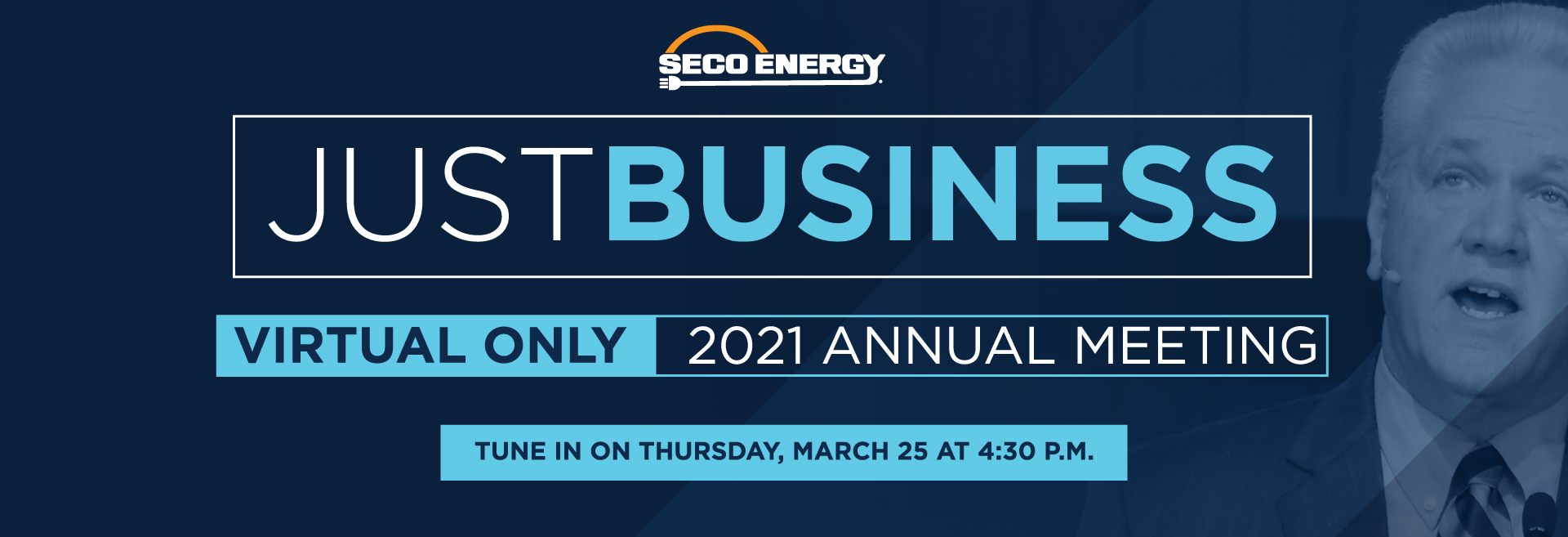 SECO ENERGY

JUST BUSINESS

VIRTUAL ONLY 2021 ANNUAL MEETING

TUNE IN ON THURSDAY, MARCH 25 AT 4:30 P.M.